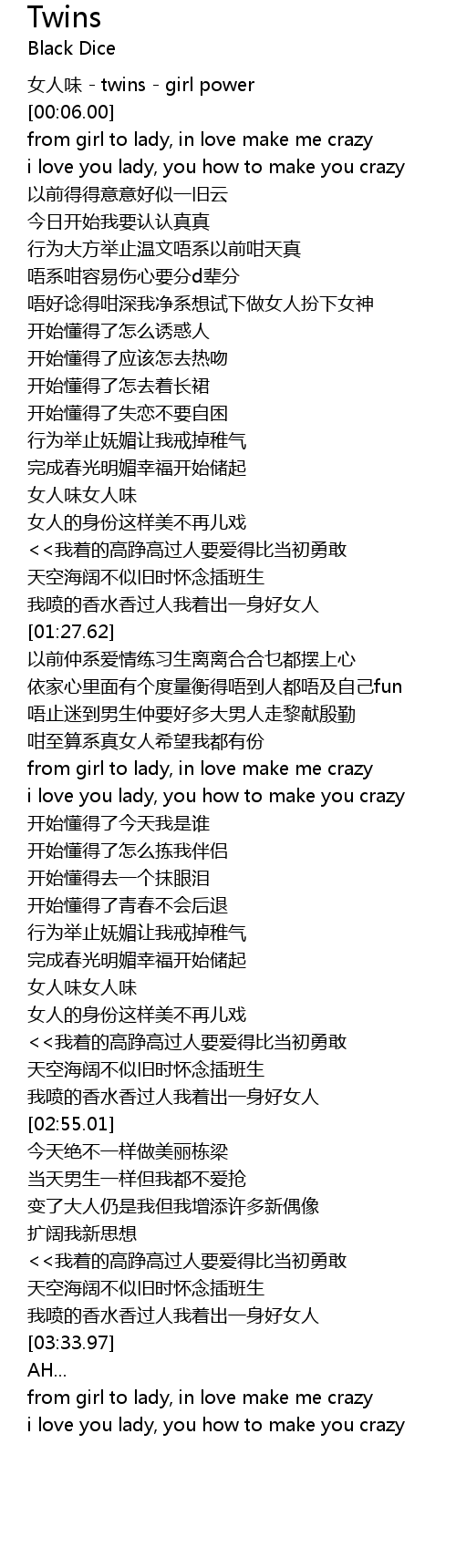 Twins
Black Dice

女人味 - twins - girl power
[00:06.00]
from girl to lady, in love make me crazy
i love you lady, you how to make you crazy
以前得得意意好似一旧云
今日开始我要认认真真
行为大方举止温文唔系以前咁天真
唔系咁容易伤心要分d辈分
唔好谂得咁深我净系想试下做女人扮下女神
开始懂得了怎么诱惑人
开始懂得了应该怎去热吻
开始懂得了怎去着长裙
开始懂得了失恋不要自困
行为举止妩媚让我戒掉稚气
完成春光明媚幸福开始储起
女人味女人味
女人的身份这样美不再儿戏
<<我着的高踭高过人要爱得比当初勇敢
天空海阔不似旧时怀念插班生
我喷的香水香过人我着出一身好女人
[01:27.62]
以前仲系爱情练习生离离合合乜都摆上心
依家心里面有个度量衡得唔到人都唔及自己fun
唔止迷到男生仲要好多大男人走黎献殷勤
咁至算系真女人希望我都有份
from girl to lady, in love make me crazy
i love you lady, you how to make you crazy
开始懂得了今天我是谁
开始懂得了怎么拣我伴侣
开始懂得去一个抹眼泪
开始懂得了青春不会后退
行为举止妩媚让我戒掉稚气
完成春光明媚幸福开始储起
女人味女人味
女人的身份这样美不再儿戏
<<我着的高踭高过人要爱得比当初勇敢
天空海阔不似旧时怀念插班生
我喷的香水香过人我着出一身好女人
[02:55.01]
今天绝不一样做美丽栋梁
当天男生一样但我都不爱抢
变了大人仍是我但我增添许多新偶像
扩阔我新思想
<<我着的高踭高过人要爱得比当初勇敢
天空海阔不似旧时怀念插班生
我喷的香水香过人我着出一身好女人
[03:33.97]
AH...
from girl to lady, in love make me crazy
i love you lady, you how to make you crazy